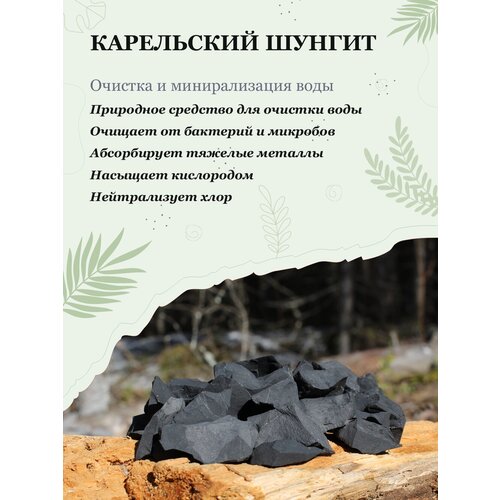 КАРЕЛЬСКИЙ ШУНГИТ

Очистка и минирализация воды

Природное средство для очистки воды

Очищает от бактерий и микробов

Абсорбирует тяжелые металлы

Насыщает кислородом

Нейтрализует хлор